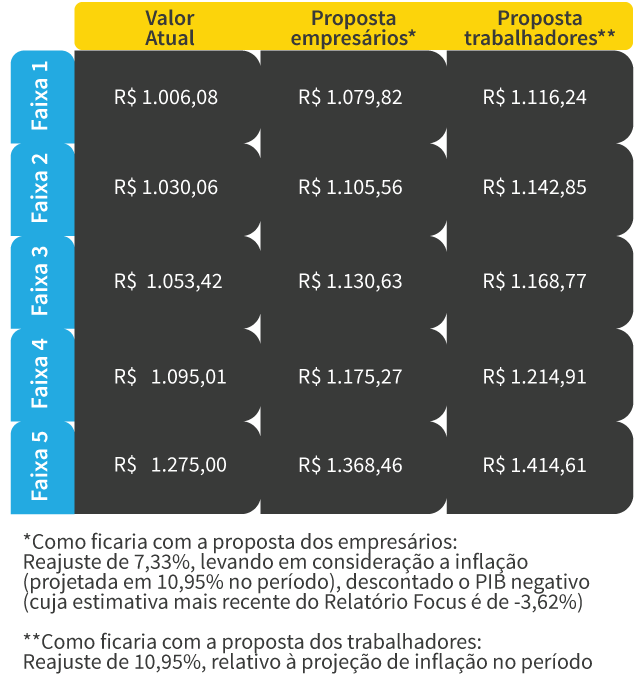 |  | Valor Atual | Proposta empresários* | Proposta trabalhadores** |
|---|---|---|---|
| Faixa 1 | R$ 1.006,08 | R$ 1.079,82 | R$ 1.116,24 |
| Faixa 2 | R$ 1.030,06 | R$ 1.105,56 | R$ 1.142,85 |
| Faixa 3 | R$ 1.053,42 | R$ 1.130,63 | R$ 1.168,77 |
| Faixa 4 | R$ 1.095,01 | R$ 1.175,27 | R$ 1.214,91 |
| Faixa 5 | R$ 1.275,00 | R$ 1.368,46 | R$ 1.414,61 |

*Como ficaria com a proposta dos empresários: Reajuste de 7,33%, levando em consideração a inflação (projetada em 10,95% no período), descontado o PIB negativo (cuja estimativa mais recente do Relatório Focus é de -3,62%)

**Como ficaria com a proposta dos trabalhadores: Reajuste de 10,95%, relativo à projeção de inflação no período